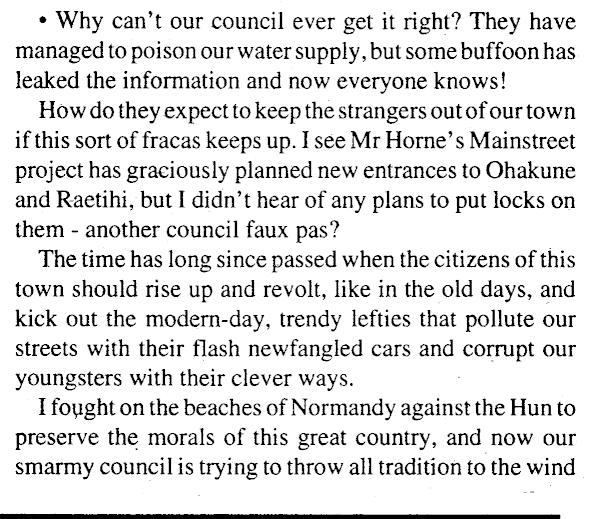 • Why can't our council ever get it right? They have managed to poison our water supply, but some buffoon has leaked the information and now everyone knows!

How do they expect to keep the strangers out of our town if this sort of fracas keeps up. I see Mr Horne's Mainstreet project has graciously planned new entrances to Ohakune and Raetihi, but I didn't hear of any plans to put locks on them - another council faux pas?

The time has long since passed when the citizens of this town should rise up and revolt, like in the old days, and kick out the modern-day, trendy lefties that pollute our streets with their flash newfangled cars and corrupt our youngsters with their clever ways.

I fought on the beaches of Normandy against the Hun to preserve the morals of this great country, and now our smarmy council is trying to throw all tradition to the wind